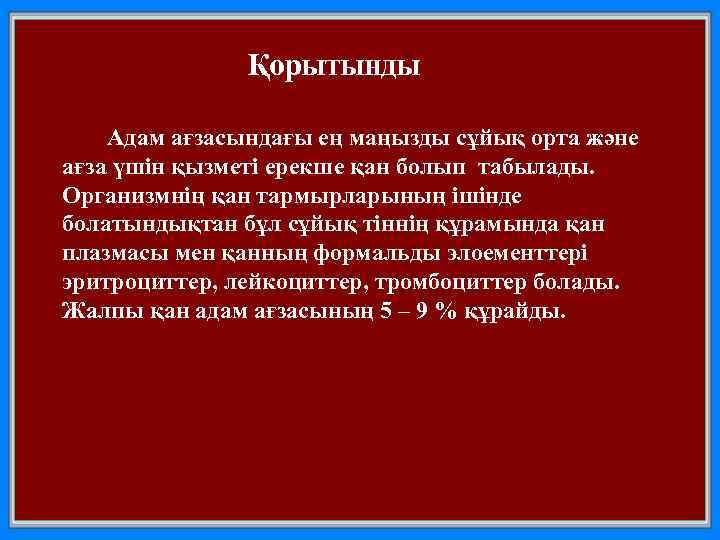 Қорытынды

Адам ағзасындағы ең маңызды сұйық орта және ағза үшін қызметі ерекше қан болып табылады. Организмнің қан тармырларының ішінде болатындықтан бұл сұйық тіннің құрамында қан плазмасы мен қанның формальды элоементтері эритроциттер, лейкоциттер, тромбоциттер болады. Жалпы қан адам ағзасының 5 – 9 % құрайды.